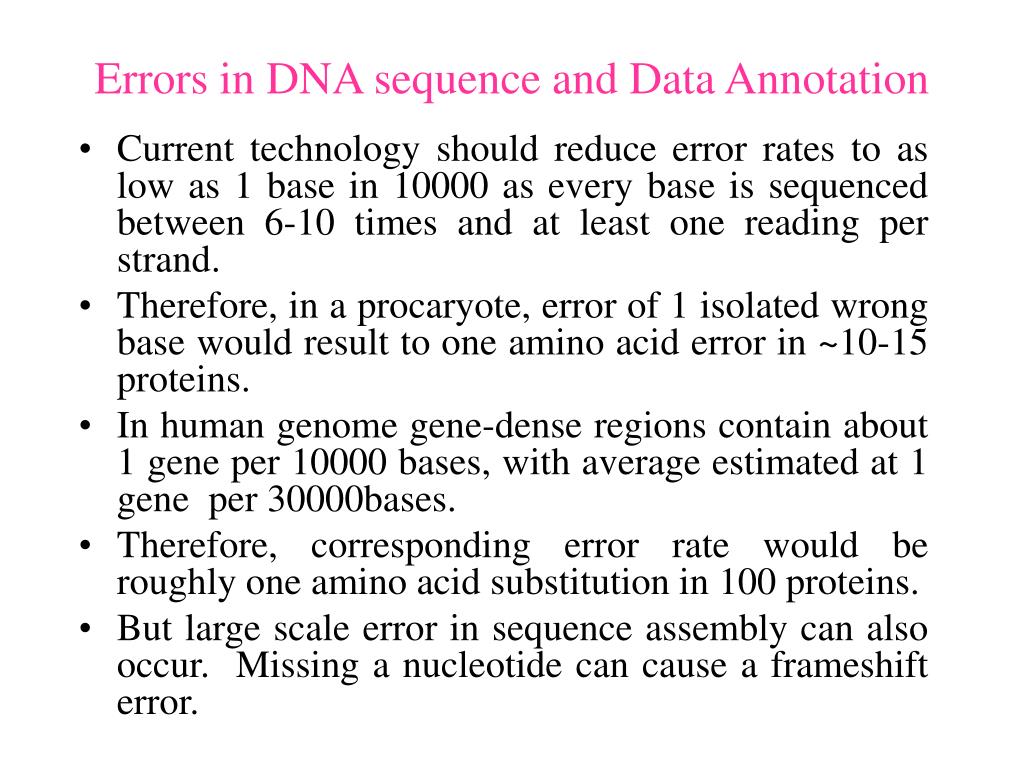 Errors in DNA sequence and Data Annotation

• Current technology should reduce error rates to as low as 1 base in 10000 as every base is sequenced between 6-10 times and at least one reading per strand.
• Therefore, in a procaryote, error of 1 isolated wrong base would result to one amino acid error in ~10-15 proteins.
• In human genome gene-dense regions contain about 1 gene per 10000 bases, with average estimated at 1 gene per 30000bases.
• Therefore, corresponding error rate would be roughly one amino acid substitution in 100 proteins.
• But large scale error in sequence assembly can also occur. Missing a nucleotide can cause a frameshift error.